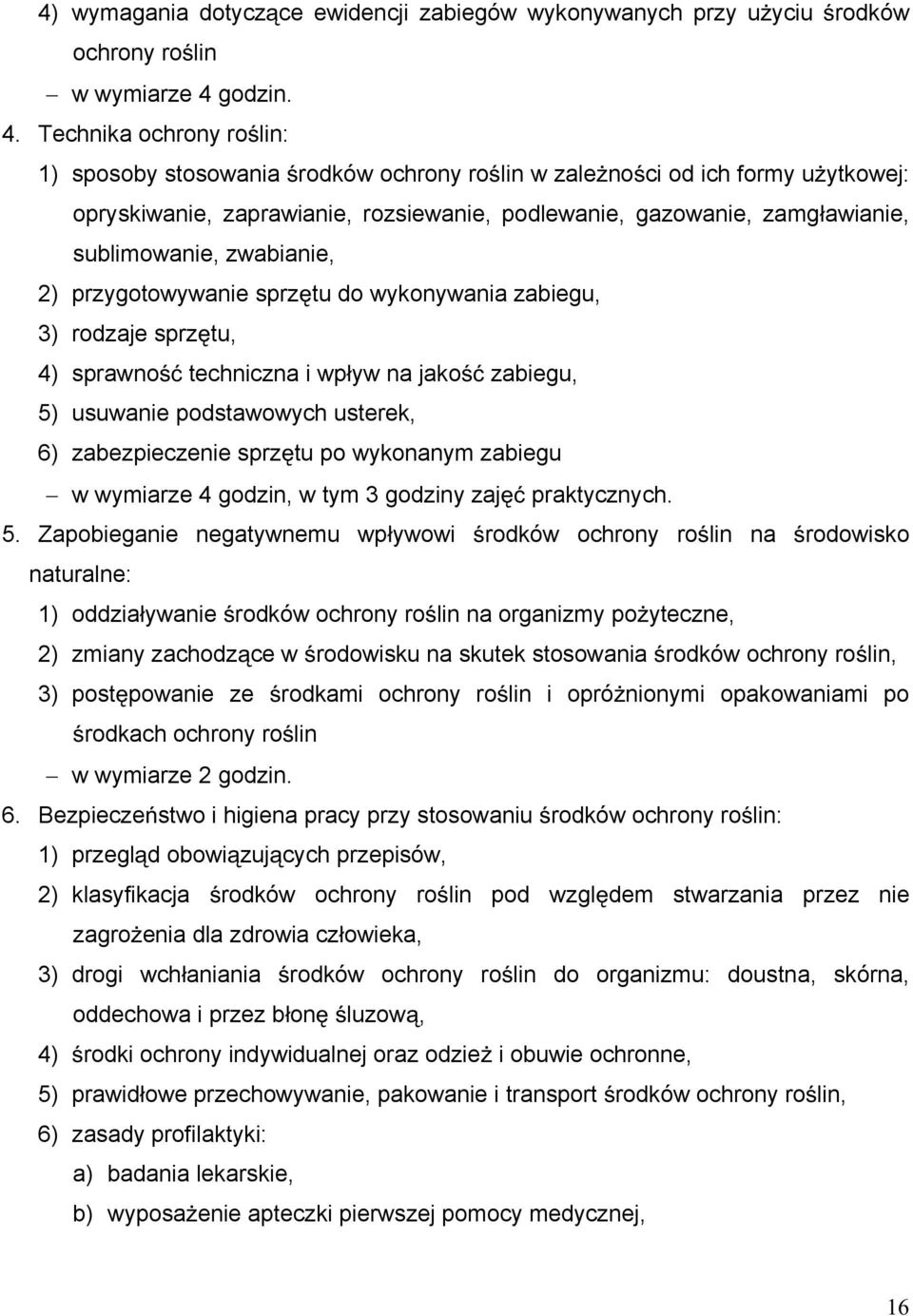 4) wymagania dotyczące ewidencji zabiegów wykonywanych przy użyciu środków ochrony roślin

– w wymiarze 4 godzin.

4. Technika ochrony roślin:

1) sposoby stosowania środków ochrony roślin w zależności od ich formy użytkowej: opryskiwanie, zaprawianie, rozsiewanie, podlewanie, gazowanie, zamgławianie, sublimowanie, zwabianie,

2) przygotowywanie sprzętu do wykonywania zabiegu,

3) rodzaje sprzętu,

4) sprawność techniczna i wpływ na jakość zabiegu,

5) usuwanie podstawowych usterek,

6) zabezpieczenie sprzętu po wykonanym zabiegu

– w wymiarze 4 godzin, w tym 3 godziny zajęć praktycznych.

5. Zapobieganie negatywnemu wpływowi środków ochrony roślin na środowisko naturalne:

1) oddziaływanie środków ochrony roślin na organizmy pożyteczne,

2) zmiany zachodzące w środowisku na skutek stosowania środków ochrony roślin,

3) postępowanie ze środkami ochrony roślin i opróżnionymi opakowaniami po środkach ochrony roślin

– w wymiarze 2 godzin.

6. Bezpieczeństwo i higiena pracy przy stosowaniu środków ochrony roślin:

1) przegląd obowiązujących przepisów,

2) klasyfikacja środków ochrony roślin pod względem stwarzania przez nie zagrożenia dla zdrowia człowieka,

3) drogi wchłaniania środków ochrony roślin do organizmu: doustna, skórna, oddechowa i przez błonę śluzową,

4) środki ochrony indywidualnej oraz odzież i obuwie ochronne,

5) prawidłowe przechowywanie, pakowanie i transport środków ochrony roślin,

6) zasady profilaktyki:

a) badania lekarskie,

b) wyposażenie apteczki pierwszej pomocy medycznej,

16